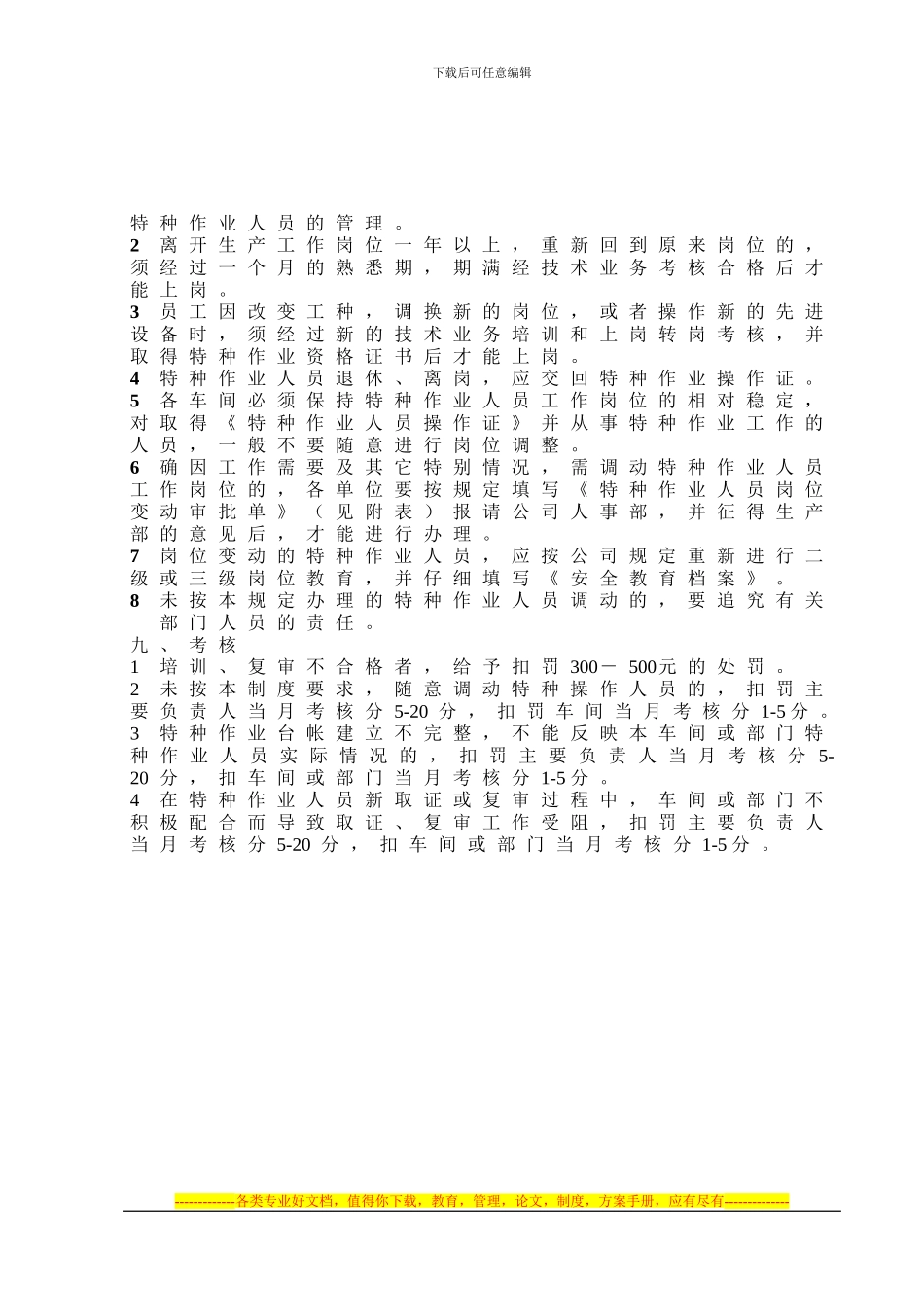 下载后可任意编辑

特种作业人员的管理。
2 离开生产工作岗位一年以上，重新回到原来岗位的，须经过一个月的熟悉期，期满经技术业务考核合格后才能上岗。
3 员工因改变工种，调换新的岗位，或者操作新的先进设备时，须经过新的技术业务培训和上岗转岗考核，并取得特种作业资格证书后才能上岗。
4 特种作业人员退休、离岗，应交回特种作业操作证。
5 各车间必须保持特种作业人员工作岗位的相对稳定，对取得《特种作业人员操作证》并从事特种作业工作的人员，一般不要随意进行岗位调整。
6 确因工作需要及其它特别情况，需调动特种作业人员工作岗位的，各单位要按规定填写《特种作业人员岗位变动审批单》（见附表）报请公司人事部，并征得生产部的意见后，才能进行办理。
7 岗位变动的特种作业人员，应按公司规定重新进行二级或三级岗位教育，并仔细填写《安全教育档案》。
8 未按本规定办理的特种作业人员调动的，要追究有关部门人员的责任。
九、考核
1 培训、复审不合格者，给予扣罚300－500元的处罚。
2 未按本制度要求，随意调动特种操作人员的，扣罚主要负责人当月考核分5-20分，扣罚车间当月考核分1-5分。
3 特种作业台帐建立不完整，不能反映本车间或部门特种作业人员实际情况的，扣罚主要负责人当月考核分5-20分，扣车间或部门当月考核分1-5分。
4 在特种作业人员新取证或复审过程中，车间或部门不积极配合而导致取证、复审工作受阻，扣罚主要负责人当月考核分5-20分，扣车间或部门当月考核分1-5分。

-------------各类专业好文档，值得你下载，教育，管理，论文，制度，方案手册，应有尽有--------------